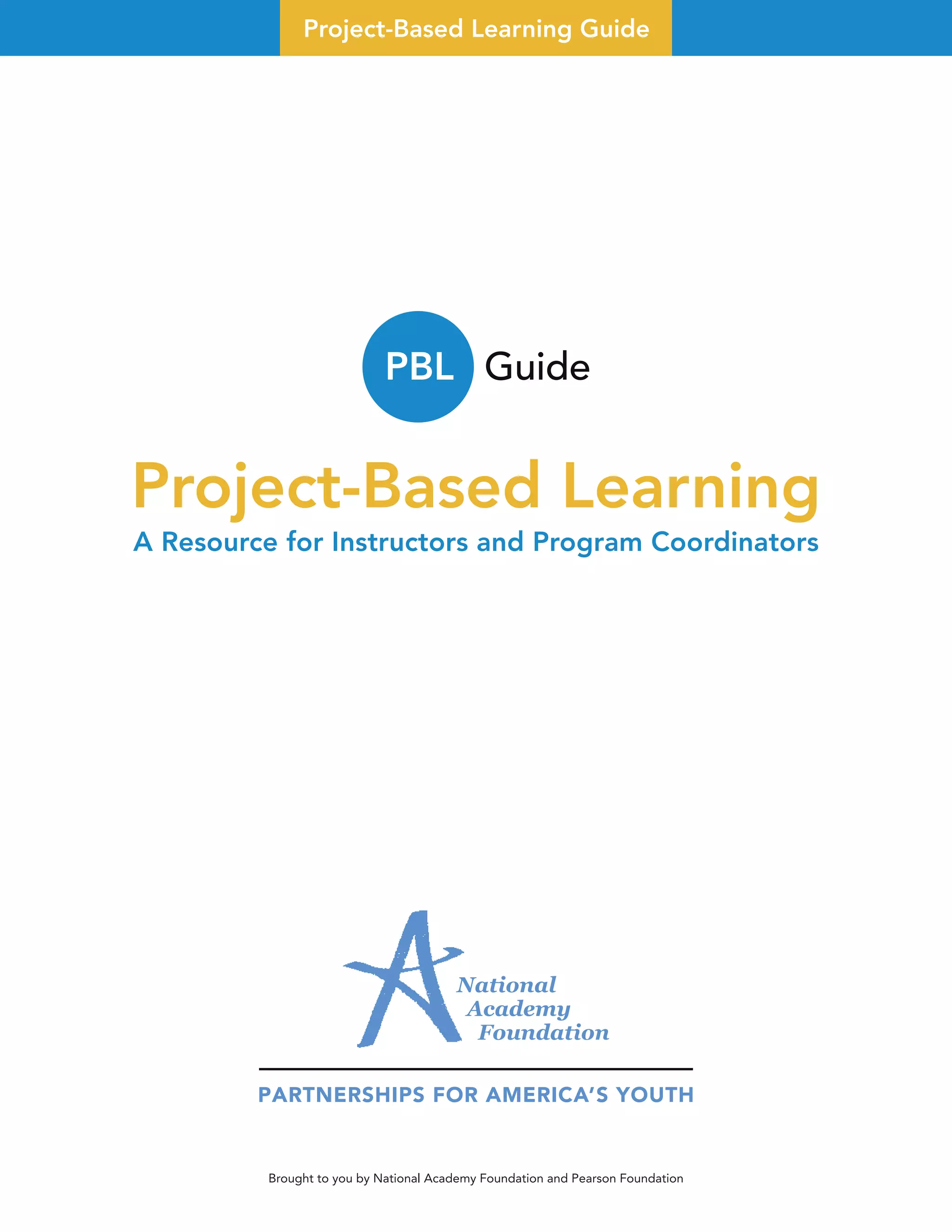 Project-Based Learning Guide

PBL Guide

Project-Based Learning

A Resource for Instructors and Program Coordinators

National
Academy
Foundation

PARTNERSHIPS FOR AMERICA'S YOUTH

Brought to you by National Academy Foundation and Pearson Foundation